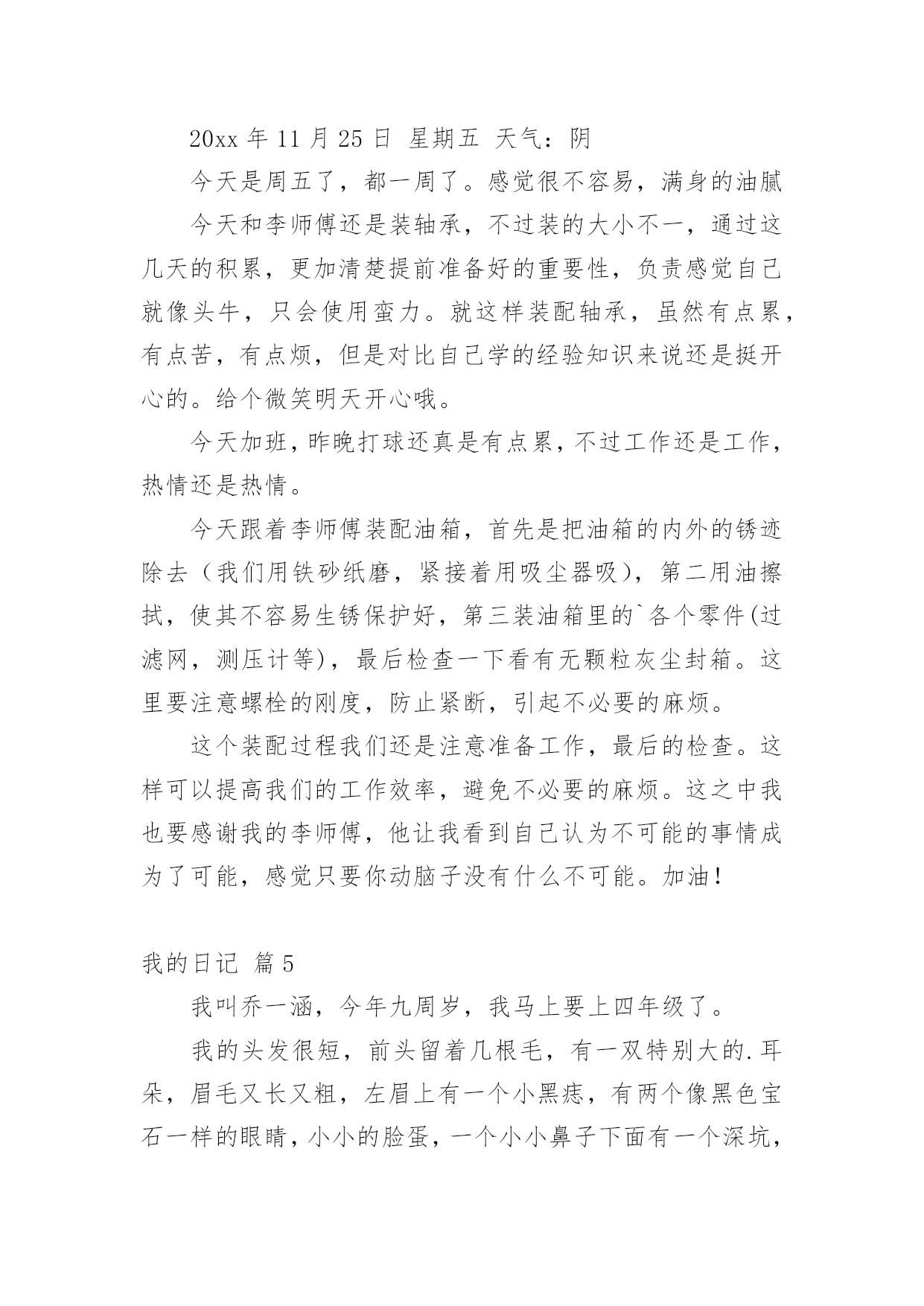 20xx 年 11 月 25 日 星期五 天气：阴

今天是周五了，都一周了。感觉很不容易，满身的油腻

今天和李师傅还是装轴承，不过装的大小不一，通过这几天的积累，更加清楚提前准备好的重要性，负责感觉自己就像头牛，只会使用蛮力。就这样装配轴承，虽然有点累，有点苦，有点烦，但是对比自己学的经验知识来说还是挺开心的。给个微笑明天开心哦。

今天加班，昨晚打球还真是有点累，不过工作还是工作，热情还是热情。

今天跟着李师傅装配油箱，首先是把油箱的内外的锈迹除去（我们用铁砂纸磨，紧接着用吸尘器吸），第二用油擦拭，使其不容易生锈保护好，第三装油箱里的`各个零件(过滤网，测压计等)，最后检查一下看有无颗粒灰尘封箱。这里要注意螺栓的刚度，防止紧断，引起不必要的麻烦。

这个装配过程我们还是注意准备工作，最后的检查。这样可以提高我们的工作效率，避免不必要的麻烦。这之中我也要感谢我的李师傅，他让我看到自己认为不可能的事情成为了可能，感觉只要你动脑子没有什么不可能。加油！

我的日记 篇 5

我叫乔一涵，今年九周岁，我马上要上四年级了。

我的头发很短，前头留着几根毛，有一双特别大的.耳朵，眉毛又长又粗，左眉上有一个小黑痣，有两个像黑色宝石一样的眼睛，小小的脸蛋，一个小小鼻子下面有一个深坑，